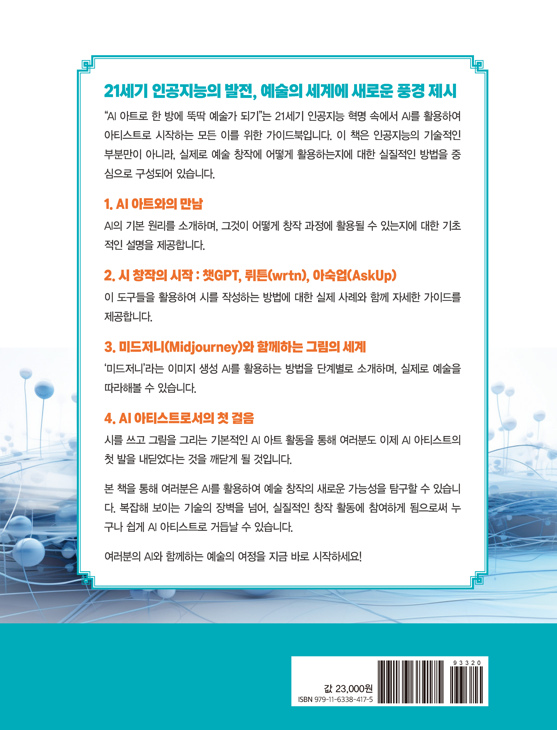 21세기 인공지능의 발전, 예술의 세계에 새로운 풍경 제시

"AI 아트로 한 방에 뚝딱 예술가 되기"는 21세기 인공지능 혁명 속에서 AI를 활용하여 아티스트로 시작하는 모든 이를 위한 가이드북입니다. 이 책은 인공지능의 기술적인 부분만이 아니라, 실제로 예술 창작에 어떻게 활용하는지에 대한 실질적인 방법을 중심으로 구성되어 있습니다.

1. AI 아트와의 만남

AI의 기본 원리를 소개하며, 그것이 어떻게 창작 과정에 활용될 수 있는지에 대한 기초적인 설명을 제공합니다.

2. 시 창작의 시작 : 챗GPT, 뤼튼(wrtn), 아숙업(AskUp)

이 도구들을 활용하여 시를 작성하는 방법에 대한 실제 사례와 함께 자세한 가이드를 제공합니다.

3. 미드저니(Midjourney)와 함께하는 그림의 세계

'미드저니'라는 이미지 생성 AI를 활용하는 방법을 단계별로 소개하며, 실제로 예술을 따라해볼 수 있습니다.

4. AI 아티스트로서의 첫 걸음

시를 쓰고 그림을 그리는 기본적인 AI 아트 활동을 통해 여러분도 이제 AI 아티스트의 첫 발을 내딛었다는 것을 깨닫게 될 것입니다.

본 책을 통해 여러분은 AI를 활용하여 예술 창작의 새로운 가능성을 탐구할 수 있습니다. 복잡해 보이는 기술의 장벽을 넘어, 실질적인 창작 활동에 참여하게 됨으로써 누구나 쉽게 AI 아티스트로 거듭날 수 있습니다.

여러분의 AI와 함께하는 예술의 여정을 지금 바로 시작하세요!

값 23,000원
ISBN 979-11-6338-417-5
93320